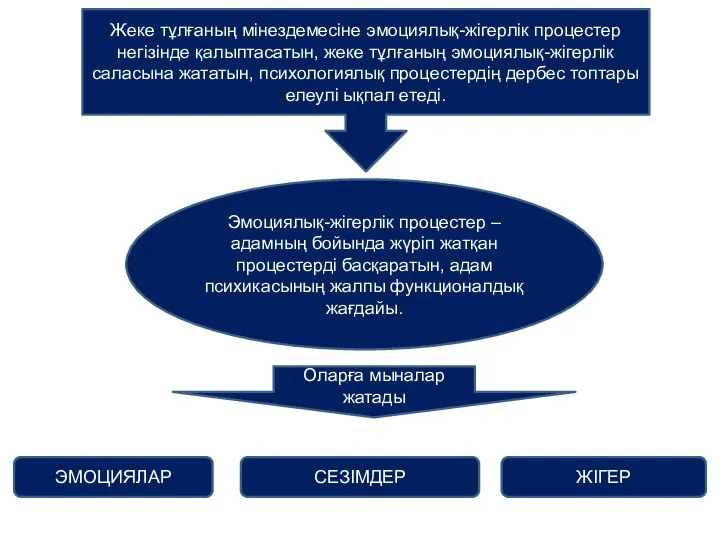 Жеке тұлғаның мінездемесіне эмоциялық-жігерлік процестер негізінде қалыптасатын, жеке тұлғаның эмоциялық-жігерлік саласына жататын, психологиялық процестердің дербес топтары елеулі ықпал етеді.

Эмоциялық-жігерлік процестер – адамның бойында жүріп жатқан процестерді басқаратын, адам психикасының жалпы функционалдық жағдайы.

Оларға мыналар жатады

ЭМОЦИЯЛАР

СЕЗІМДЕР

ЖІГЕР